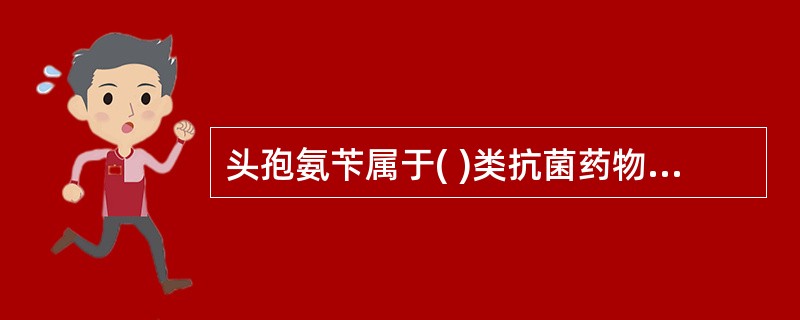 头孢氨苄属于( )类抗菌药物...